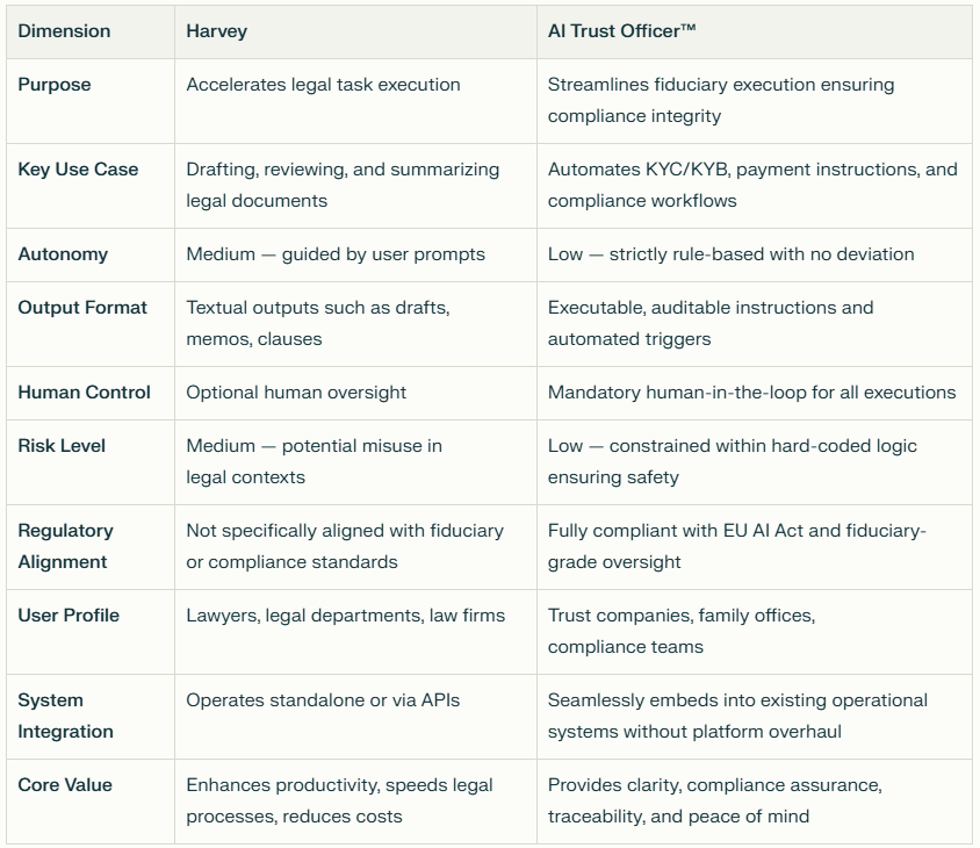 | Dimension | Harvey | AI Trust Officer™ |
|---|---|---|
| Purpose | Accelerates legal task execution | Streamlines fiduciary execution ensuring compliance integrity |
| Key Use Case | Drafting, reviewing, and summarizing legal documents | Automates KYC/KYB, payment instructions, and compliance workflows |
| Autonomy | Medium — guided by user prompts | Low — strictly rule-based with no deviation |
| Output Format | Textual outputs such as drafts, memos, clauses | Executable, auditable instructions and automated triggers |
| Human Control | Optional human oversight | Mandatory human-in-the-loop for all executions |
| Risk Level | Medium — potential misuse in legal contexts | Low — constrained within hard-coded logic ensuring safety |
| Regulatory Alignment | Not specifically aligned with fiduciary or compliance standards | Fully compliant with EU AI Act and fiduciary-grade oversight |
| User Profile | Lawyers, legal departments, law firms | Trust companies, family offices, compliance teams |
| System Integration | Operates standalone or via APIs | Seamlessly embeds into existing operational systems without platform overhaul |
| Core Value | Enhances productivity, speeds legal processes, reduces costs | Provides clarity, compliance assurance, traceability, and peace of mind |